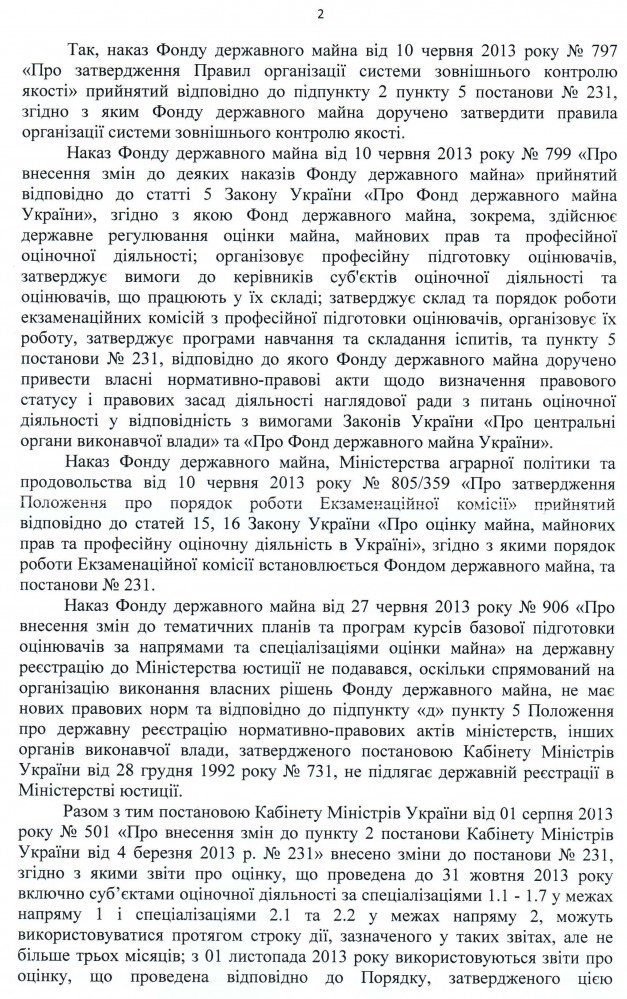 2

Так, наказ Фонду державного майна від 10 червня 2013 року № 797 «Про затвердження Правил організації системи зовнішнього контролю якості» прийнятий відповідно до підпункту 2 пункту 5 постанови № 231, згідно з яким Фонду державного майна доручено затвердити правила організації системи зовнішнього контролю якості.

Наказ Фонду державного майна від 10 червня 2013 року № 799 «Про внесення змін до деяких наказів Фонду державного майна» прийнятий відповідно до статті 5 Закону України «Про Фонд державного майна України», згідно з якою Фонд державного майна, зокрема, здійснює державне регулювання оцінки майна, майнових прав та професійної оціночної діяльності; організовує професійну підготовку оцінювачів, затверджує вимоги до керівників суб'єктів оціночної діяльності та оцінювачів, що працюють у їх складі; затверджує склад та порядок роботи екзаменаційних комісій з професійної підготовки оцінювачів, організовує їх роботу, затверджує програми навчання та складання іспитів, та пункту 5 постанови № 231, відповідно до якого Фонду державного майна доручено привести власні нормативно-правові акти щодо визначення правового статусу і правових засад діяльності наглядової ради з питань оціночної діяльності у відповідність з вимогами Законів України «Про центральні органи виконавчої влади» та «Про Фонд державного майна України».

Наказ Фонду державного майна, Міністерства аграрної політики та продовольства від 10 червня 2013 року № 805/359 «Про затвердження Положення про порядок роботи Екзаменаційної комісії» прийнятий відповідно до статей 15, 16 Закону України «Про оцінку майна, майнових прав та професійну оціночну діяльність в Україні», згідно з якими порядок роботи Екзаменаційної комісії встановлюється Фондом державного майна, та постанови № 231.

Наказ Фонду державного майна від 27 червня 2013 року № 906 «Про внесення змін до тематичних планів та програм курсів базової підготовки оцінювачів за напрямами та спеціалізаціями оцінки майна» на державну реєстрацію до Міністерства юстиції не подавався, оскільки спрямований на організацію виконання власних рішень Фонду державного майна, не має нових правових норм та відповідно до підпункту «д» пункту 5 Положення про державну реєстрацію нормативно-правових актів міністерств, інших органів виконавчої влади, затвердженого постановою Кабінету Міністрів України від 28 грудня 1992 року № 731, не підлягає державній реєстрації в Міністерстві юстиції.

Разом з тим постановою Кабінету Міністрів України від 01 серпня 2013 року № 501 «Про внесення змін до пункту 2 постанови Кабінету Міністрів України від 4 березня 2013 р. № 231» внесено зміни до постанови № 231, згідно з якими звіти про оцінку, що проведена до 31 жовтня 2013 року включно суб'єктами оціночної діяльності за спеціалізаціями 1.1 - 1.7 у межах напряму 1 і спеціалізаціями 2.1 та 2.2 у межах напряму 2, можуть використовуватися протягом строку дії, зазначеного у таких звітах, але не більше трьох місяців; з 01 листопада 2013 року використовуються звіти про оцінку, що проведена відповідно до Порядку, затвердженого цією